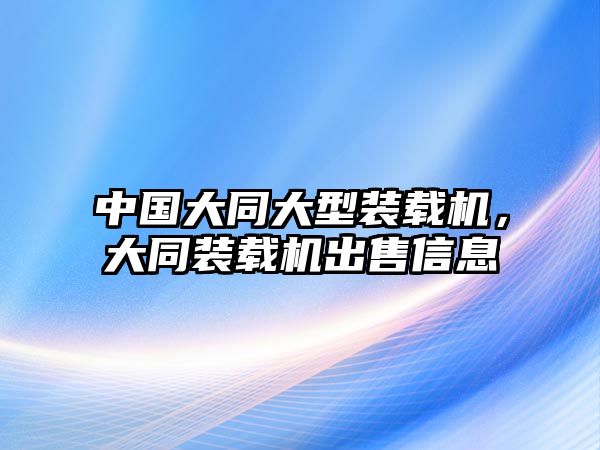 中国大同大型装载机，大同装载机出售信息